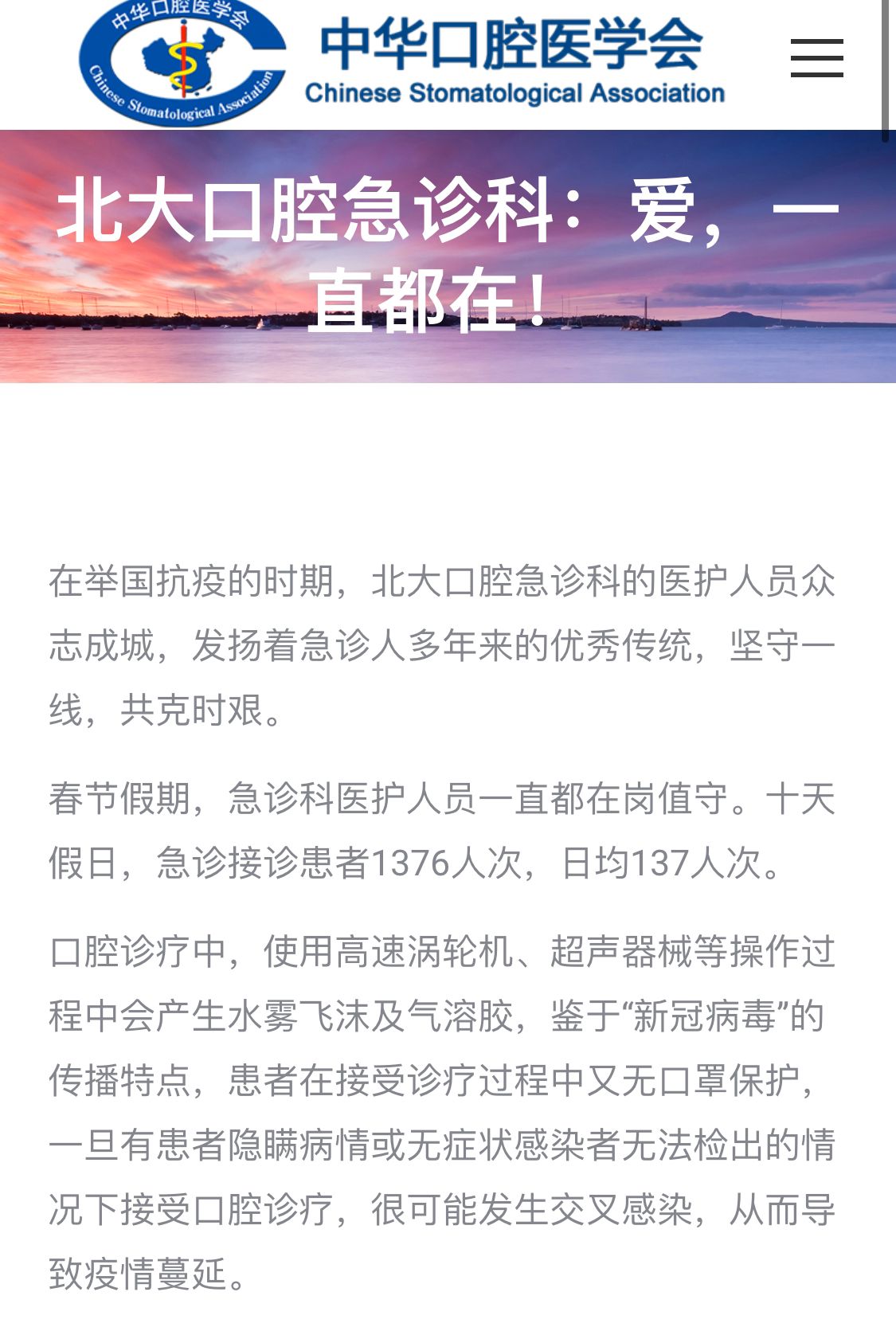 中华口腔医学会
Chinese Stomatological Association

中华口腔医学会
Chinese Stomatological Association

北大口腔急诊科：爱，一直都在！

在举国抗疫的时期，北大口腔急诊科的医护人员众志成城，发扬着急诊人多年来的优秀传统，坚守一线，共克时艰。

春节假期，急诊科医护人员一直都在岗值守。十天假日，急诊接诊患者1376人次，日均137人次。

口腔诊疗中，使用高速涡轮机、超声器械等操作过程中会产生水雾飞沫及气溶胶，鉴于“新冠病毒”的传播特点，患者在接受诊疗过程中又无口罩保护，一旦有患者隐瞒病情或无症状感染者无法检出的情况下接受口腔诊疗，很可能发生交叉感染，从而导致疫情蔓延。